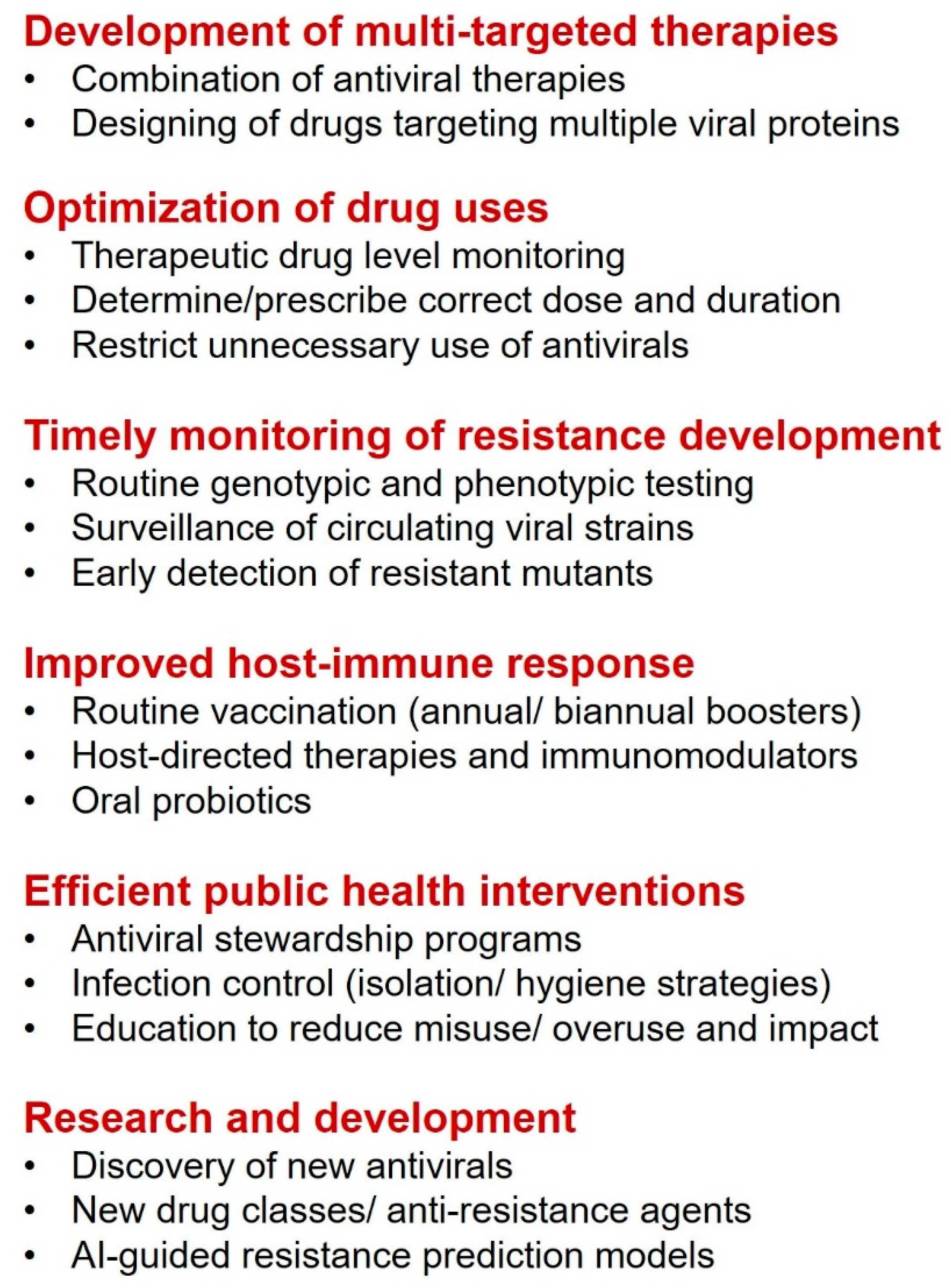 Development of multi-targeted therapies
• Combination of antiviral therapies
• Designing of drugs targeting multiple viral proteins

Optimization of drug uses
• Therapeutic drug level monitoring
• Determine/prescribe correct dose and duration
• Restrict unnecessary use of antivirals

Timely monitoring of resistance development
• Routine genotypic and phenotypic testing
• Surveillance of circulating viral strains
• Early detection of resistant mutants

Improved host-immune response
• Routine vaccination (annual/ biannual boosters)
• Host-directed therapies and immunomodulators
• Oral probiotics

Efficient public health interventions
• Antiviral stewardship programs
• Infection control (isolation/ hygiene strategies)
• Education to reduce misuse/ overuse and impact

Research and development
• Discovery of new antivirals
• New drug classes/ anti-resistance agents
• AI-guided resistance prediction models